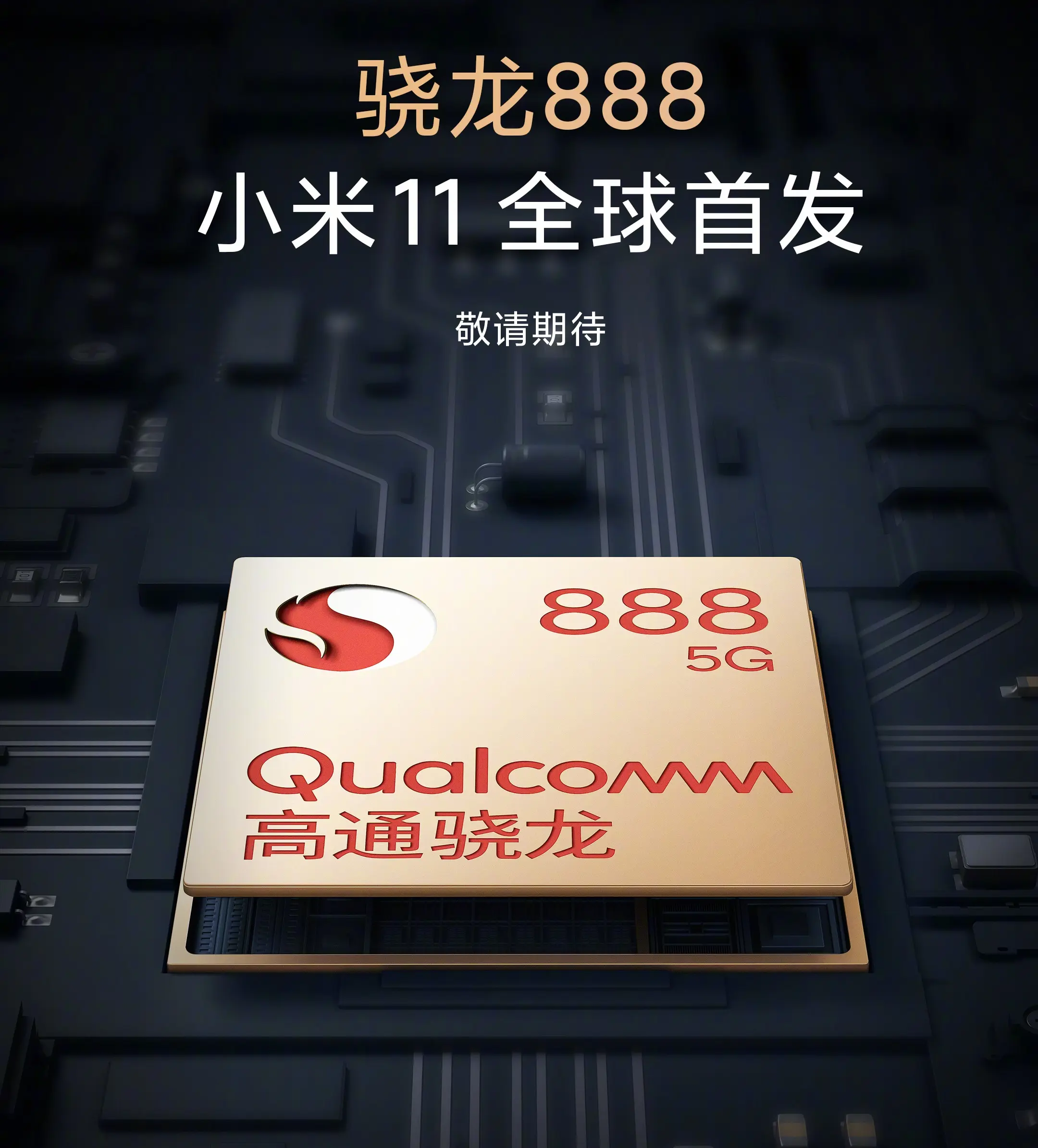 骁龙888
小米11 全球首发

敬请期待

888
5G

Qualcomm
高通骁龙